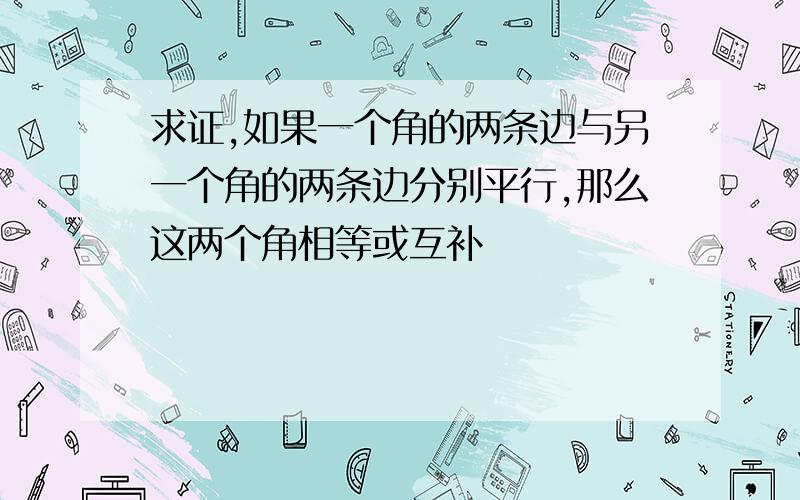 求证,如果一个角的两条边与另一个角的两条边分别平行,那么这两个角相等或互补

STATIONERY